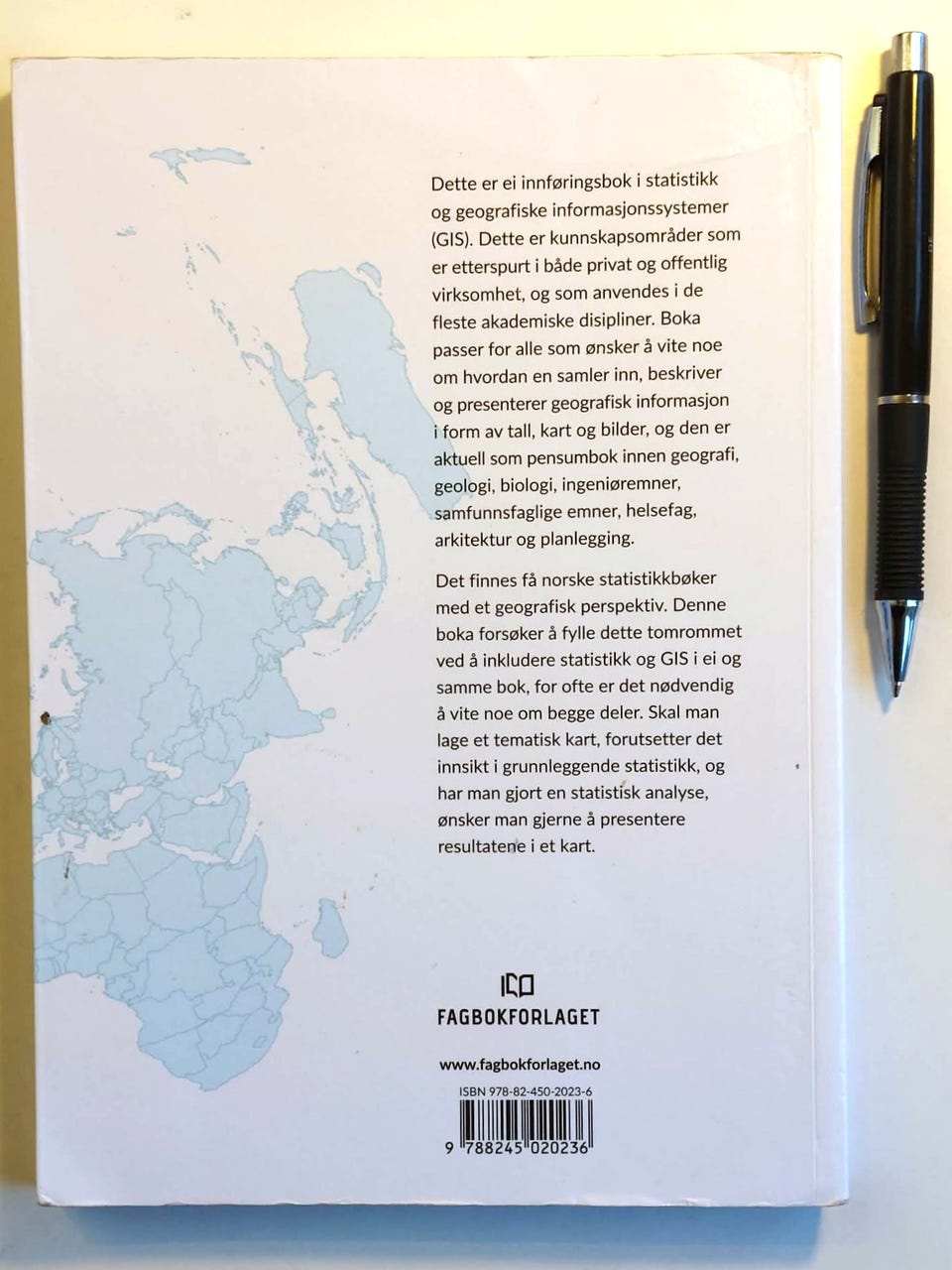 Dette er ei innføringsbok i statistikk og geografiske informasjonssystemer (GIS). Dette er kunnskapsområder som er etterspurt i både privat og offentlig virksomhet, og som anvendes i de fleste akademiske disipliner. Boka passer for alle som ønsker å vite noe om hvordan en samler inn, beskriver og presenterer geografisk informasjon i form av tall, kart og bilder, og den er aktuell som pensumbok innen geografi, geologi, biologi, ingeniøremner, samfunnsfaglige emner, helsefag, arkitektur og planlegging.

Det finnes få norske statistikkbøker med et geografisk perspektiv. Denne boka forsøker å fylle dette tomrommet ved å inkludere statistikk og GIS i ei og samme bok, for ofte er det nødvendig å vite noe om begge deler. Skal man lage et tematisk kart, forutsetter det innsikt i grunnleggende statistikk, og har man gjort en statistisk analyse, ønsker man gjerne å presentere resultatene i et kart.

FAGBOKFORLAGET

www.fagbokforlaget.no

ISBN 978-82-450-2023-6

9 788245 020236